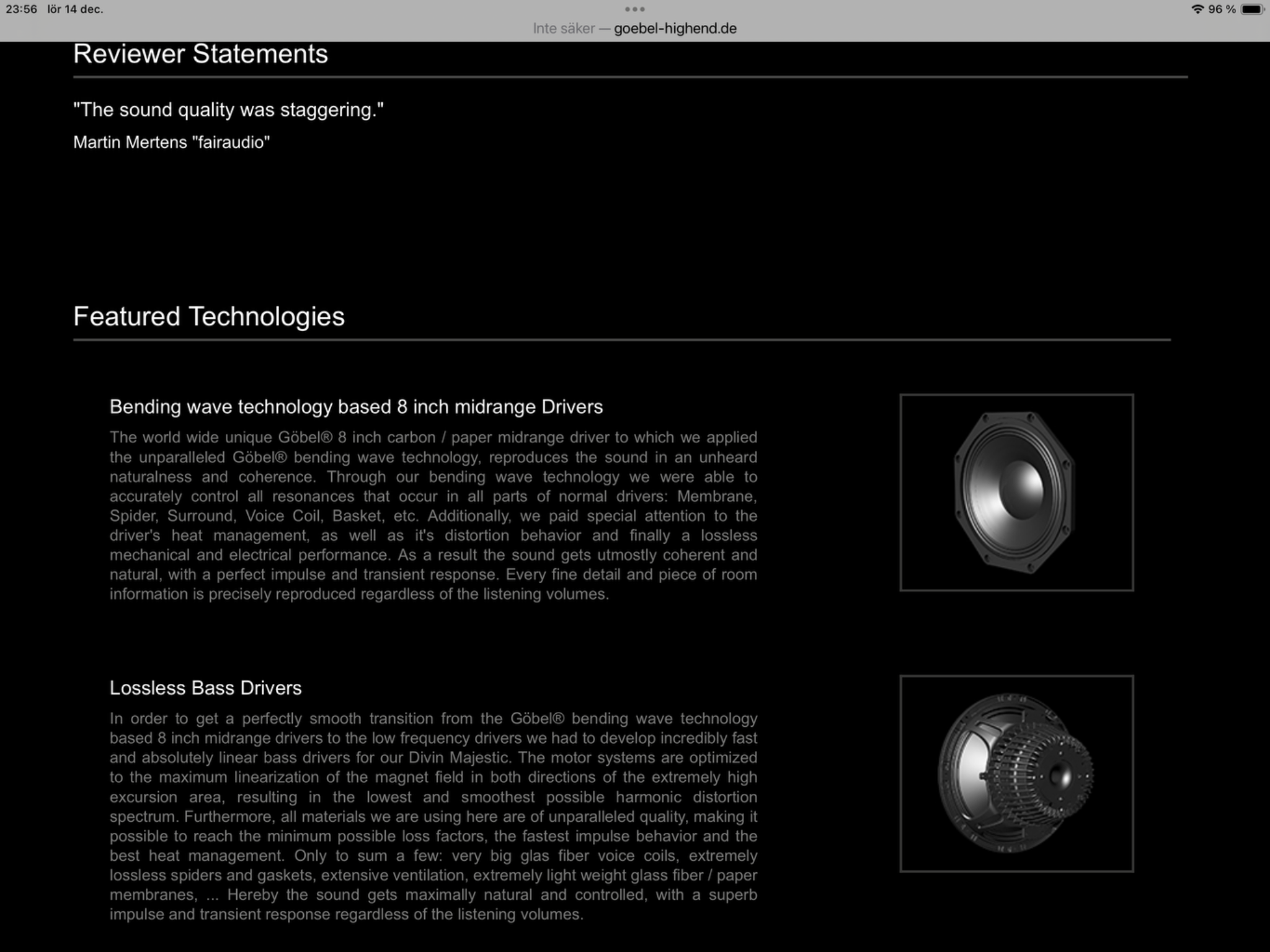 23:56 lör 14 dec.

96 %

Inte säker — goebel-highend.de

Reviewer Statements

"The sound quality was staggering."

Martin Mertens "fairaudio"

Featured Technologies

Bending wave technology based 8 inch midrange Drivers

The world wide unique Göbel® 8 inch carbon / paper midrange driver to which we applied the unparalleled Göbel® bending wave technology, reproduces the sound in an unheard naturalness and coherence. Through our bending wave technology we were able to accurately control all resonances that occur in all parts of normal drivers: Membrane, Spider, Surround, Voice Coil, Basket, etc. Additionally, we paid special attention to the driver's heat management, as well as it's distortion behavior and finally a lossless mechanical and electrical performance. As a result the sound gets utmostly coherent and natural, with a perfect impulse and transient response. Every fine detail and piece of room information is precisely reproduced regardless of the listening volumes.

Lossless Bass Drivers

In order to get a perfectly smooth transition from the Göbel® bending wave technology based 8 inch midrange drivers to the low frequency drivers we had to develop incredibly fast and absolutely linear bass drivers for our Divin Majestic. The motor systems are optimized to the maximum linearization of the magnet field in both directions of the extremely high excursion area, resulting in the lowest and smoothest possible harmonic distortion spectrum. Furthermore, all materials we are using here are of unparalleled quality, making it possible to reach the minimum possible loss factors, the fastest impulse behavior and the best heat management. Only to sum a few: very big glas fiber voice coils, extremely lossless spiders and gaskets, extensive ventilation, extremely light weight glass fiber / paper membranes, ... Hereby the sound gets maximally natural and controlled, with a superb impulse and transient response regardless of the listening volumes.